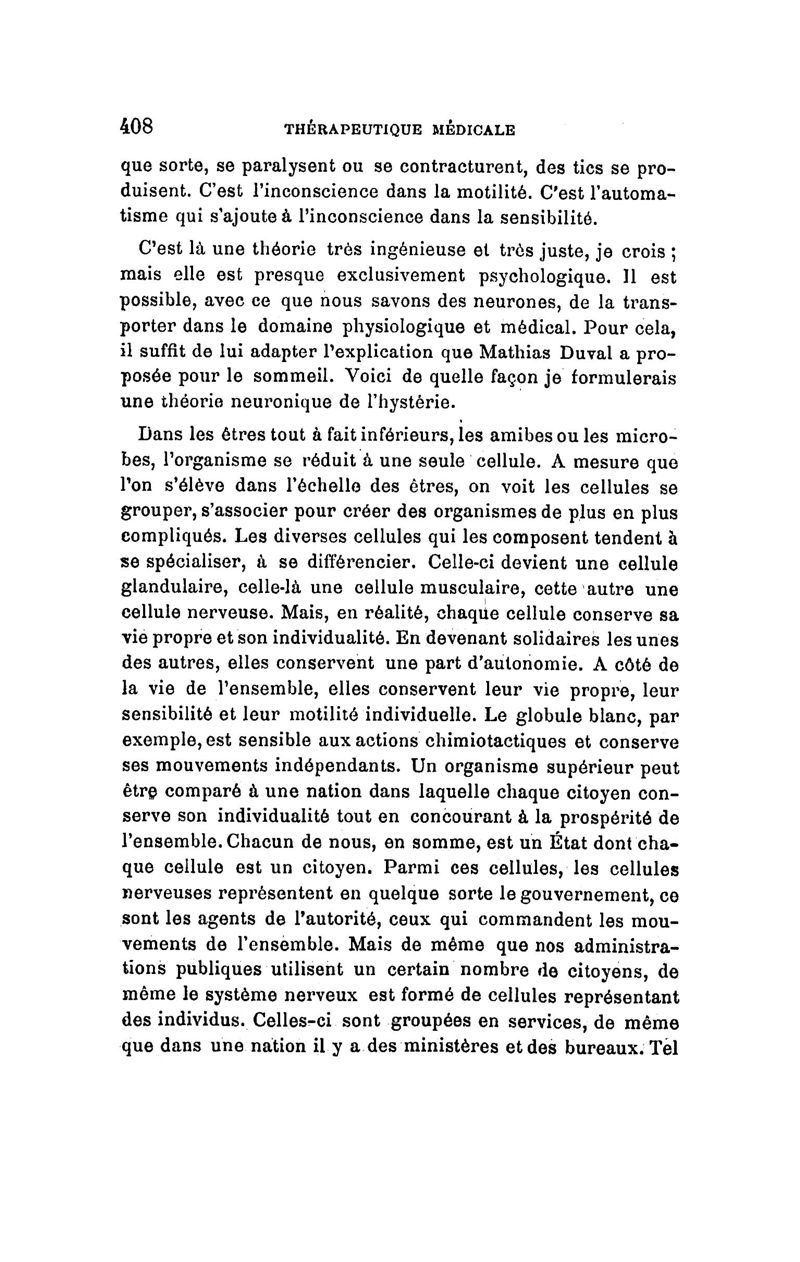 408 THÉRAPEUTIQUE MÉDICALE

que sorte, se paralysent ou se contracturent, des tics se produisent. C'est l'inconscience dans la motilité. C'est l'automatisme qui s'ajoute à l'inconscience dans la sensibilité.

C'est là une théorie très ingénieuse et très juste, je crois ; mais elle est presque exclusivement psychologique. Il est possible, avec ce que nous savons des neurones, de la transporter dans le domaine physiologique et médical. Pour cela, il suffit de lui adapter l'explication que Mathias Duval a proposée pour le sommeil. Voici de quelle façon je formulerais une théorie neuronique de l'hystérie.

Dans les êtres tout à fait inférieurs, les amibes ou les microbes, l'organisme se réduit à une seule cellule. A mesure que l'on s'élève dans l'échelle des êtres, on voit les cellules se grouper, s'associer pour créer des organismes de plus en plus compliqués. Les diverses cellules qui les composent tendent à se spécialiser, à se différencier. Celle-ci devient une cellule glandulaire, celle-là une cellule musculaire, cette autre une cellule nerveuse. Mais, en réalité, chaque cellule conserve sa vie propre et son individualité. En devenant solidaires les unes des autres, elles conservent une part d'autonomie. A côté de la vie de l'ensemble, elles conservent leur vie propre, leur sensibilité et leur motilité individuelle. Le globule blanc, par exemple, est sensible aux actions chimiotactiques et conserve ses mouvements indépendants. Un organisme supérieur peut être comparé à une nation dans laquelle chaque citoyen conserve son individualité tout en concourant à la prospérité de l'ensemble. Chacun de nous, en somme, est un État dont chaque cellule est un citoyen. Parmi ces cellules, les cellules nerveuses représentent en quelque sorte le gouvernement, ce sont les agents de l'autorité, ceux qui commandent les mouvements de l'ensemble. Mais de même que nos administrations publiques utilisent un certain nombre de citoyens, de même le système nerveux est formé de cellules représentant des individus. Celles-ci sont groupées en services, de même que dans une nation il y a des ministères et des bureaux. Tel